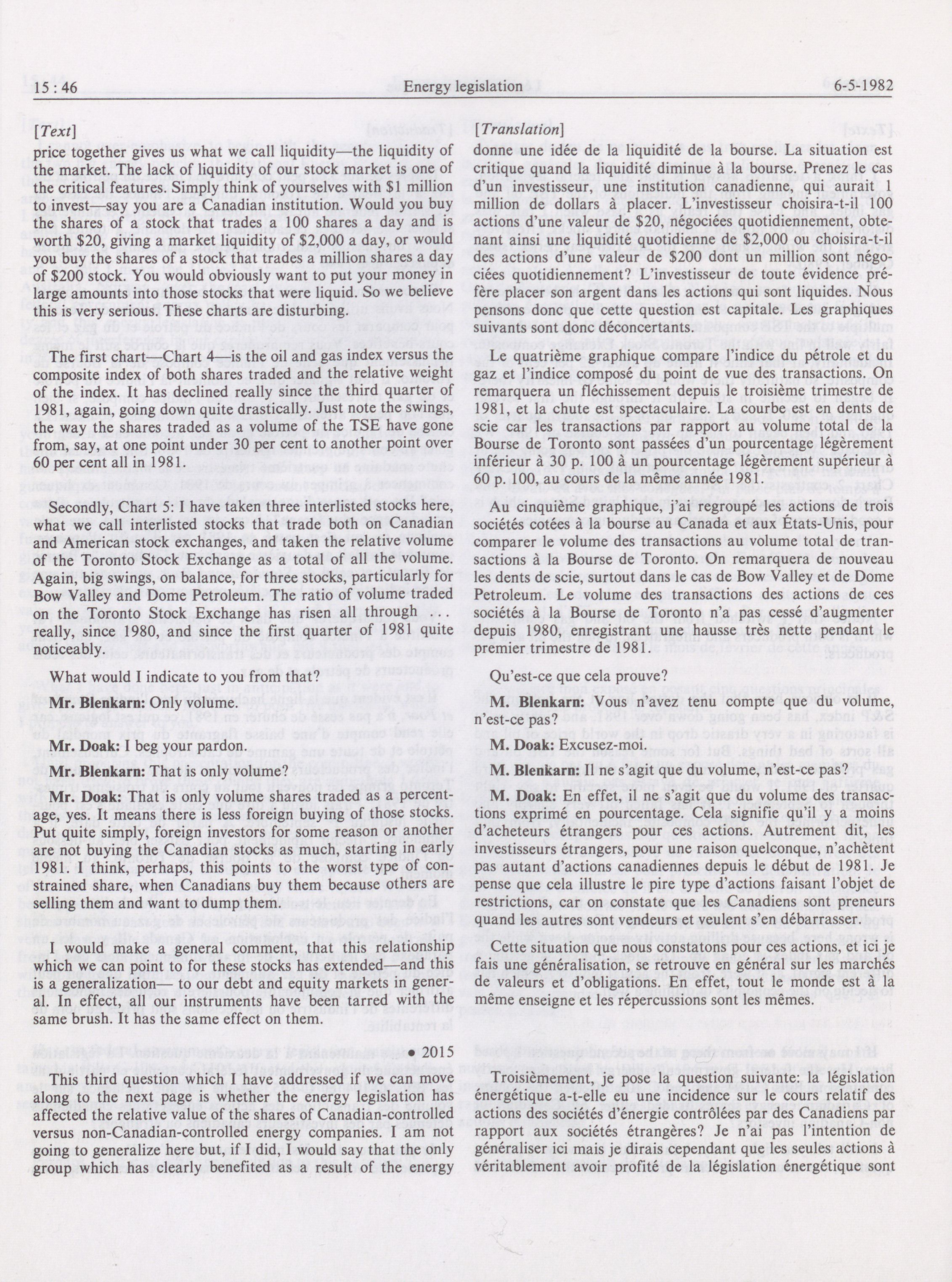 15 : 46 Energy legislation 6-5-1982

[Text]

price together gives us what we call liquidity—the liquidity of the market. The lack of liquidity of our stock market is one of the critical features. Simply think of yourselves with $1 million to invest—say you are a Canadian institution. Would you buy the shares of a stock that trades a 100 shares a day and is worth $20, giving a market liquidity of $2,000 a day, or would you buy the shares of a stock that trades a million shares a day of $200 stock. You would obviously want to put your money in large amounts into those stocks that were liquid. So we believe this is very serious. These charts are disturbing.

The first chart—Chart 4—is the oil and gas index versus the composite index of both shares traded and the relative weight of the index. It has declined really since the third quarter of 1981, again, going down quite drastically. Just note the swings, the way the shares traded as a volume of the TSE have gone from, say, at one point under 30 per cent to another point over 60 per cent all in 1981.

Secondly, Chart 5: I have taken three interlisted stocks here, what we call interlisted stocks that trade both on Canadian and American stock exchanges, and taken the relative volume of the Toronto Stock Exchange as a total of all the volume. Again, big swings, on balance, for three stocks, particularly for Bow Valley and Dome Petroleum. The ratio of volume traded on the Toronto Stock Exchange has risen all through ... really, since 1980, and since the first quarter of 1981 quite noticeably.

What would I indicate to you from that?

Mr. Blenkarn: Only volume.

Mr. Doak: I beg your pardon.

Mr. Blenkarn: That is only volume?

Mr. Doak: That is only volume shares traded as a percentage, yes. It means there is less foreign buying of those stocks. Put quite simply, foreign investors for some reason or another are not buying the Canadian stocks as much, starting in early 1981. I think, perhaps, this points to the worst type of constrained share, when Canadians buy them because others are selling them and want to dump them.

I would make a general comment, that this relationship which we can point to for these stocks has extended—and this is a generalization— to our debt and equity markets in general. In effect, all our instruments have been tarred with the same brush. It has the same effect on them.

• 2015

This third question which I have addressed if we can move along to the next page is whether the energy legislation has affected the relative value of the shares of Canadian-controlled versus non-Canadian-controlled energy companies. I am not going to generalize here but, if I did, I would say that the only group which has clearly benefited as a result of the energy

[Translation]

donne une idée de la liquidité de la bourse. La situation est critique quand la liquidité diminue à la bourse. Prenez le cas d'un investisseur, une institution canadienne, qui aurait 1 million de dollars à placer. L'investisseur choisira-t-il 100 actions d'une valeur de $20, négociées quotidiennement, obtenant ainsi une liquidité quotidienne de $2,000 ou choisira-t-il des actions d'une valeur de $200 dont un million sont négociées quotidiennement? L'investisseur de toute évidence préfère placer son argent dans les actions qui sont liquides. Nous pensons donc que cette question est capitale. Les graphiques suivants sont donc déconcertants.

Le quatrième graphique compare l'indice du pétrole et du gaz et l'indice composé du point de vue des transactions. On remarquera un fléchissement depuis le troisième trimestre de 1981, et la chute est spectaculaire. La courbe est en dents de scie car les transactions par rapport au volume total de la Bourse de Toronto sont passées d'un pourcentage légèrement inférieur à 30 p. 100 à un pourcentage légèrement supérieur à 60 p. 100, au cours de la même année 1981.

Au cinquième graphique, j'ai regroupé les actions de trois sociétés cotées à la bourse au Canada et aux États-Unis, pour comparer le volume des transactions au volume total de transactions à la Bourse de Toronto. On remarquera de nouveau les dents de scie, surtout dans le cas de Bow Valley et de Dome Petroleum. Le volume des transactions des actions de ces sociétés à la Bourse de Toronto n'a pas cessé d'augmenter depuis 1980, enregistrant une hausse très nette pendant le premier trimestre de 1981.

Qu'est-ce que cela prouve?

M. Blenkarn: Vous n'avez tenu compte que du volume, n'est-ce pas?

M. Doak: Excusez-moi.

M. Blenkarn: Il ne s'agit que du volume, n'est-ce pas?

M. Doak: En effet, il ne s'agit que du volume des transactions exprimé en pourcentage. Cela signifie qu'il y a moins d'acheteurs étrangers pour ces actions. Autrement dit, les investisseurs étrangers, pour une raison quelconque, n'achètent pas autant d'actions canadiennes depuis le début de 1981. Je pense que cela illustre le pire type d'actions faisant l'objet de restrictions, car on constate que les Canadiens sont preneurs quand les autres sont vendeurs et veulent s'en débarrasser.

Cette situation que nous constatons pour ces actions, et ici je fais une généralisation, se retrouve en général sur les marchés de valeurs et d'obligations. En effet, tout le monde est à la même enseigne et les répercussions sont les mêmes.

Troisièmement, je pose la question suivante: la législation énergétique a-t-elle eu une incidence sur le cours relatif des actions des sociétés d'énergie contrôlées par des Canadiens par rapport aux sociétés étrangères? Je n'ai pas l'intention de généraliser ici mais je dirais cependant que les seules actions à véritablement avoir profité de la législation énergétique sont